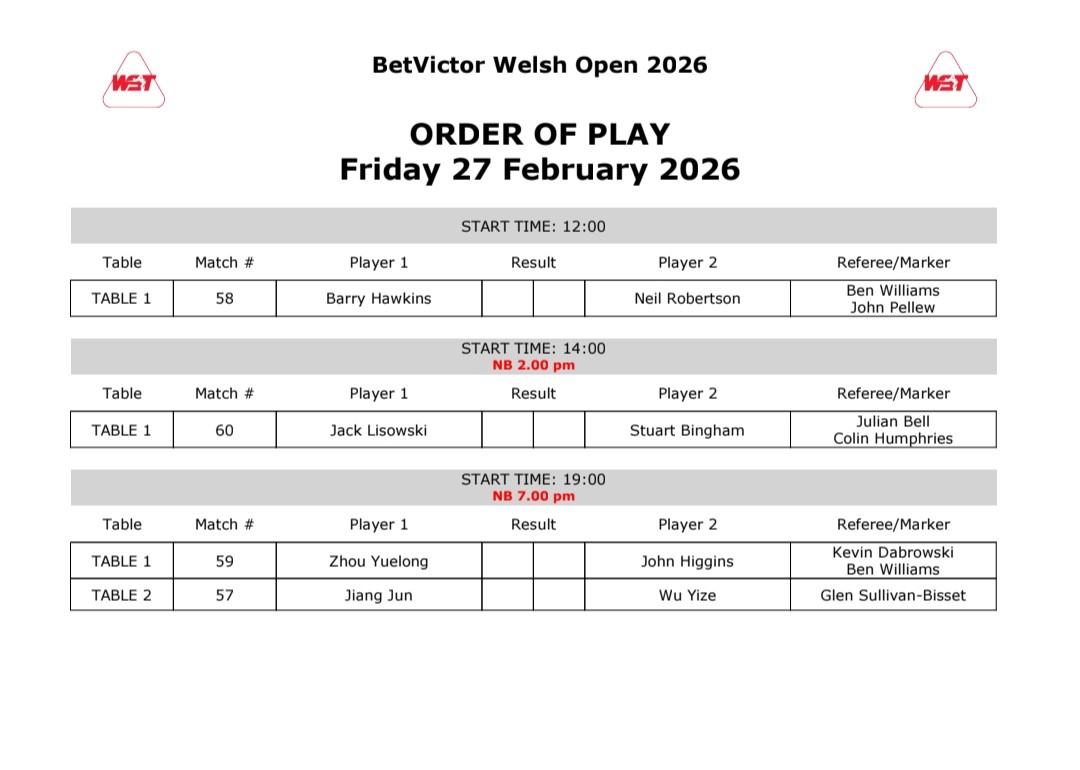 WST

BetVictor Welsh Open 2026

WST

ORDER OF PLAY
Friday 27 February 2026

START TIME: 12:00

| Table | Match # | Player 1 | Result | | Player 2 | Referee/Marker |
|---|---|---|---|---|---|---|
| TABLE 1 | 58 | Barry Hawkins | | | Neil Robertson | Ben Williams John Pellew |

START TIME: 14:00
NB 2.00 pm

| Table | Match # | Player 1 | Result | | Player 2 | Referee/Marker |
|---|---|---|---|---|---|---|
| TABLE 1 | 60 | Jack Lisowski | | | Stuart Bingham | Julian Bell Colin Humphries |

START TIME: 19:00
NB 7.00 pm

| Table | Match # | Player 1 | Result | | Player 2 | Referee/Marker |
|---|---|---|---|---|---|---|
| TABLE 1 | 59 | Zhou Yuelong | | | John Higgins | Kevin Dabrowski Ben Williams |
| TABLE 2 | 57 | Jiang Jun | | | Wu Yize | Glen Sullivan-Bisset |